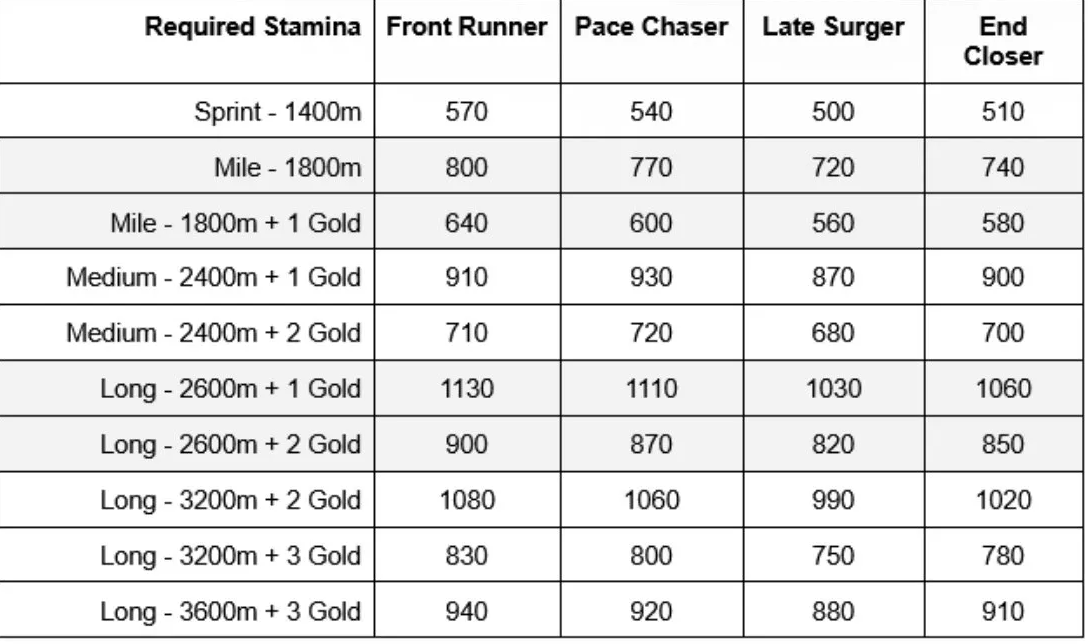 | Required Stamina | Front Runner | Pace Chaser | Late Surger | End Closer |
|---|---|---|---|---|
| Sprint - 1400m | 570 | 540 | 500 | 510 |
| Mile - 1800m | 800 | 770 | 720 | 740 |
| Mile - 1800m + 1 Gold | 640 | 600 | 560 | 580 |
| Medium - 2400m + 1 Gold | 910 | 930 | 870 | 900 |
| Medium - 2400m + 2 Gold | 710 | 720 | 680 | 700 |
| Long - 2600m + 1 Gold | 1130 | 1110 | 1030 | 1060 |
| Long - 2600m + 2 Gold | 900 | 870 | 820 | 850 |
| Long - 3200m + 2 Gold | 1080 | 1060 | 990 | 1020 |
| Long - 3200m + 3 Gold | 830 | 800 | 750 | 780 |
| Long - 3600m + 3 Gold | 940 | 920 | 880 | 910 |